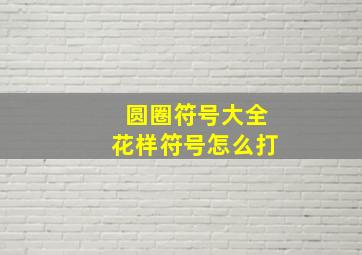 圆圈符号大全
花样符号怎么打